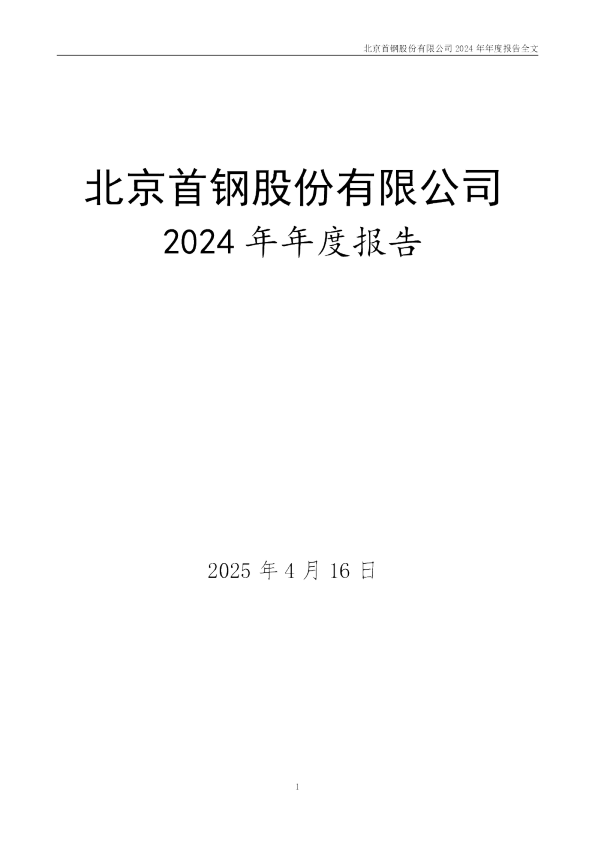 北京首钢股份有限公司 2024 年年度报告全文

北京首钢股份有限公司

2024 年年度报告

2025 年 4 月 16 日

1